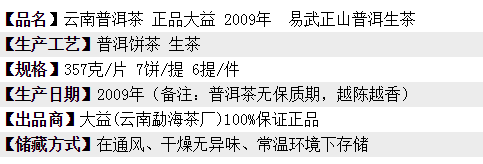 【品名】云南普洱茶 正品大益 2009年 易武正山普洱生茶

【生产工艺】普洱饼茶 生茶

【规格】357克/片 7饼/提 6提/件

【生产日期】2009年（备注：普洱茶无保质期，越陈越香）

【出品商】大益(云南勐海茶厂)100%保证正品

【储藏方式】在通风、干燥无异味、常温环境下存储